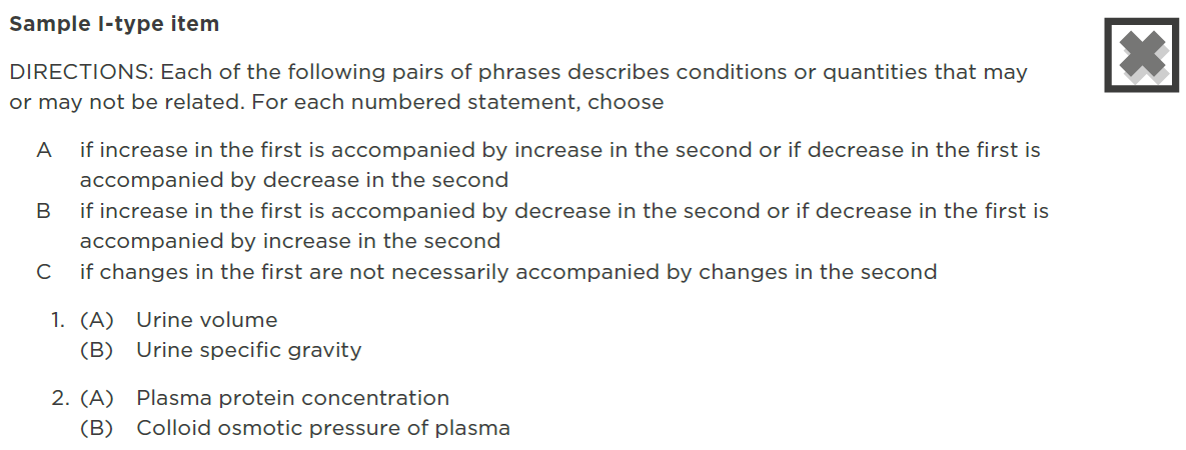 Sample I-type item

DIRECTIONS: Each of the following pairs of phrases describes conditions or quantities that may or may not be related. For each numbered statement, choose

A if increase in the first is accompanied by increase in the second or if decrease in the first is accompanied by decrease in the second
B if increase in the first is accompanied by decrease in the second or if decrease in the first is accompanied by increase in the second
C if changes in the first are not necessarily accompanied by changes in the second

1. (A) Urine volume
(B) Urine specific gravity

2. (A) Plasma protein concentration
(B) Colloid osmotic pressure of plasma